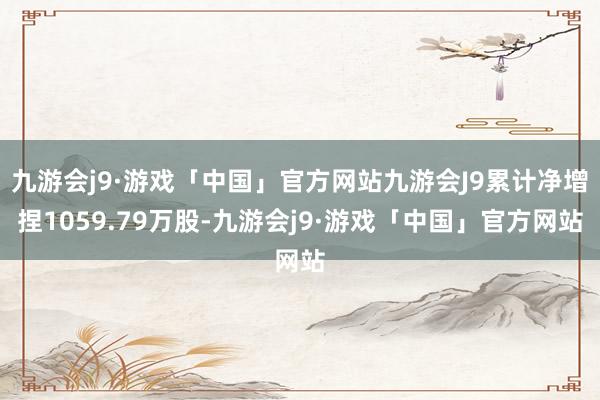 九游会j9·游戏「中国」官方网站九游会J9累计净增捏1059.79万股-九游会j9·游戏「中国」官方网站网站